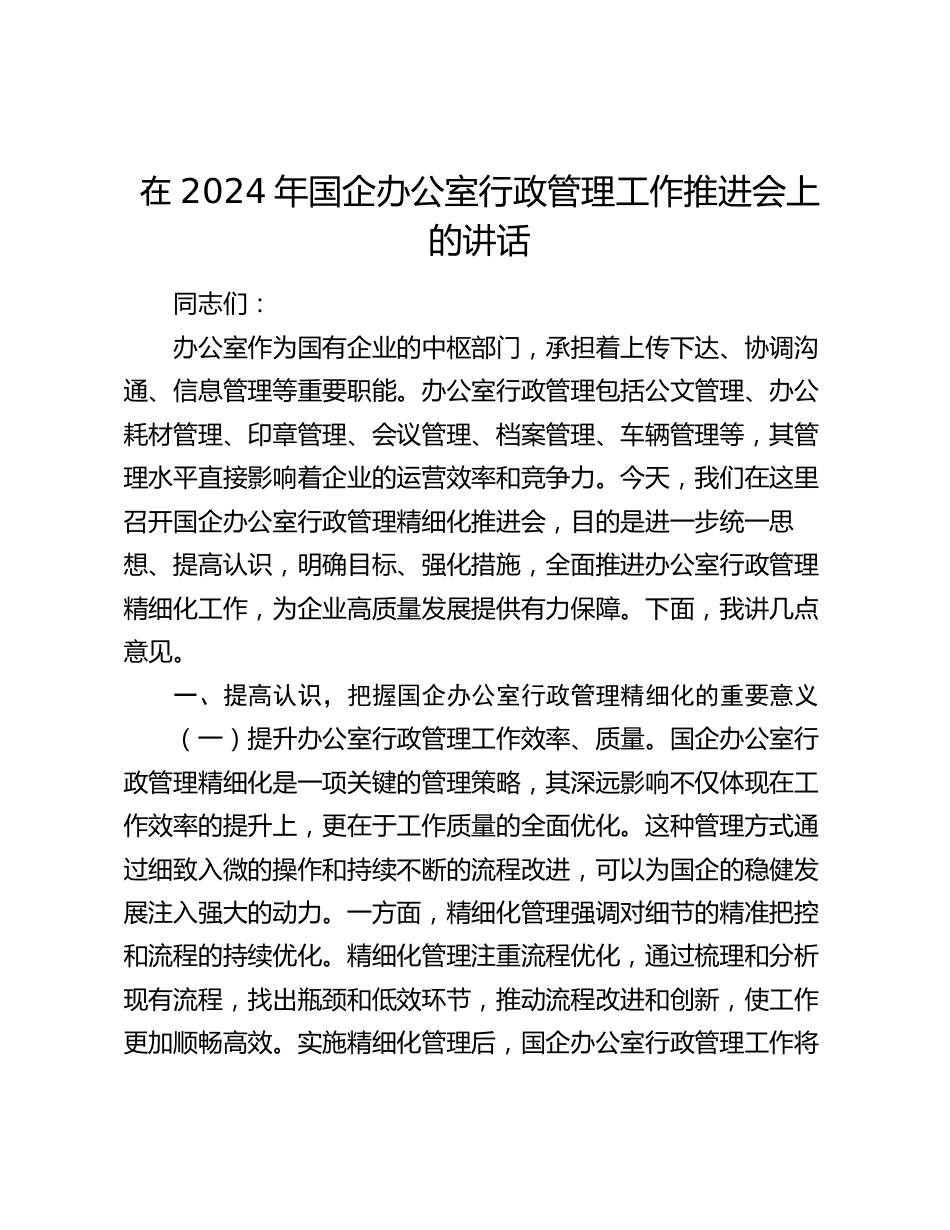 在 2024 年国企办公室行政管理工作推进会上的讲话

同志们：

办公室作为国有企业的中枢部门，承担着上传下达、协调沟通、信息管理等重要职能。办公室行政管理包括公文管理、办公耗材管理、印章管理、会议管理、档案管理、车辆管理等，其管理水平直接影响着企业的运营效率和竞争力。今天，我们在这里召开国企办公室行政管理精细化推进会，目的是进一步统一思想、提高认识，明确目标、强化措施，全面推进办公室行政管理精细化工作，为企业高质量发展提供有力保障。下面，我讲几点意见。

一、提高认识，把握国企办公室行政管理精细化的重要意义

（一）提升办公室行政管理工作效率、质量。国企办公室行政管理精细化是一项关键的管理策略，其深远影响不仅体现在工作效率的提升上，更在于工作质量的全面优化。这种管理方式通过细致入微的操作和持续不断的流程改进，可以为国企的稳健发展注入强大的动力。一方面，精细化管理强调对细节的精准把控和流程的持续优化。精细化管理注重流程优化，通过梳理和分析现有流程，找出瓶颈和低效环节，推动流程改进和创新，使工作更加顺畅高效。实施精细化管理后，国企办公室行政管理工作将